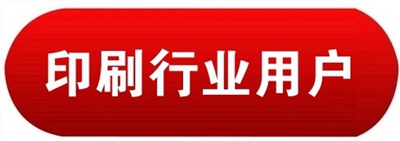 印刷行业用户